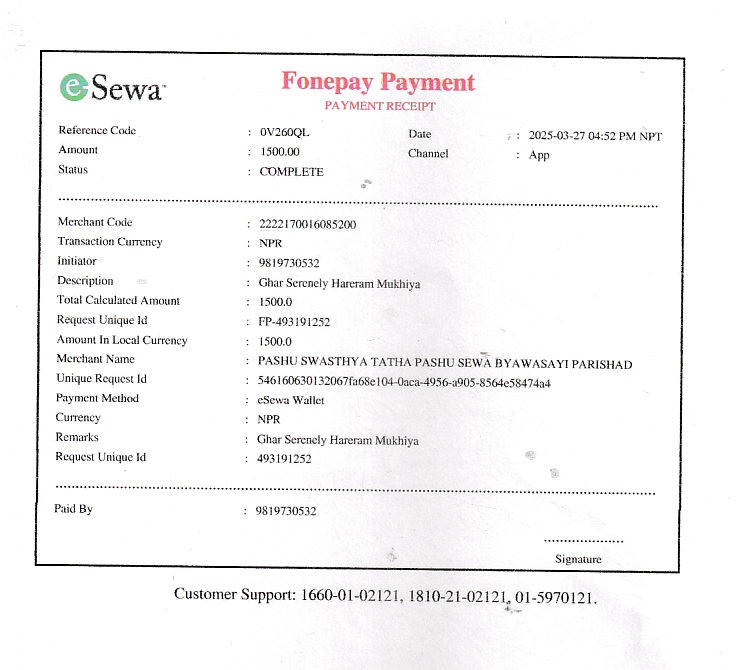 eSewa

Fonepay Payment
PAYMENT RECEIPT

Reference Code : 0V260QL
Amount : 1500.00
Status : COMPLETE
Date : 2025-03-27 04:52 PM NPT
Channel : App

Merchant Code : 2222170016085200
Transaction Currency : NPR
Initiator : 9819730532
Description : Ghar Serenely Hareram Mukhiya
Total Calculated Amount : 1500.0
Request Unique Id : FP-493191252
Amount In Local Currency : 1500.0
Merchant Name : PASHU SWASTHYA TATHA PASHU SEWA BYAWASAYI PARISHAD
Unique Request Id : 546160630132067fa68e104-0aca-4956-a905-8564e58474a4
Payment Method : eSewa Wallet
Currency : NPR
Remarks : Ghar Serenely Hareram Mukhiya
Request Unique Id : 493191252

Paid By : 9819730532

Signature

Customer Support: 1660-01-02121, 1810-21-02121, 01-5970121.